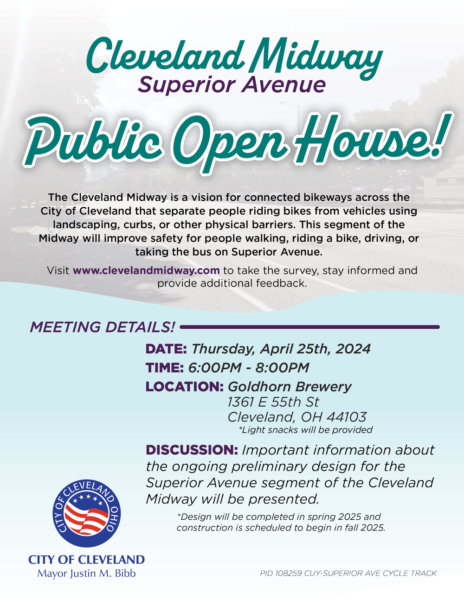 Cleveland Midway
Superior Avenue

Public Open House!

The Cleveland Midway is a vision for connected bikeways across the City of Cleveland that separate people riding bikes from vehicles using landscaping, curbs, or other physical barriers. This segment of the Midway will improve safety for people walking, riding a bike, driving, or taking the bus on Superior Avenue.

Visit www.clevelandmidway.com to take the survey, stay informed and provide additional feedback.

MEETING DETAILS!

DATE: Thursday, April 25th, 2024

TIME: 6:00PM - 8:00PM

LOCATION: Goldhorn Brewery
1361 E 55th St
Cleveland, OH 44103
*Light snacks will be provided

DISCUSSION: Important information about the ongoing preliminary design for the Superior Avenue segment of the Cleveland Midway will be presented.

*Design will be completed in spring 2025 and construction is scheduled to begin in fall 2025.

CITY OF CLEVELAND OHIO

CITY OF CLEVELAND
Mayor Justin M. Bibb

PID 108259 CUY-SUPERIOR AVE CYCLE TRACK